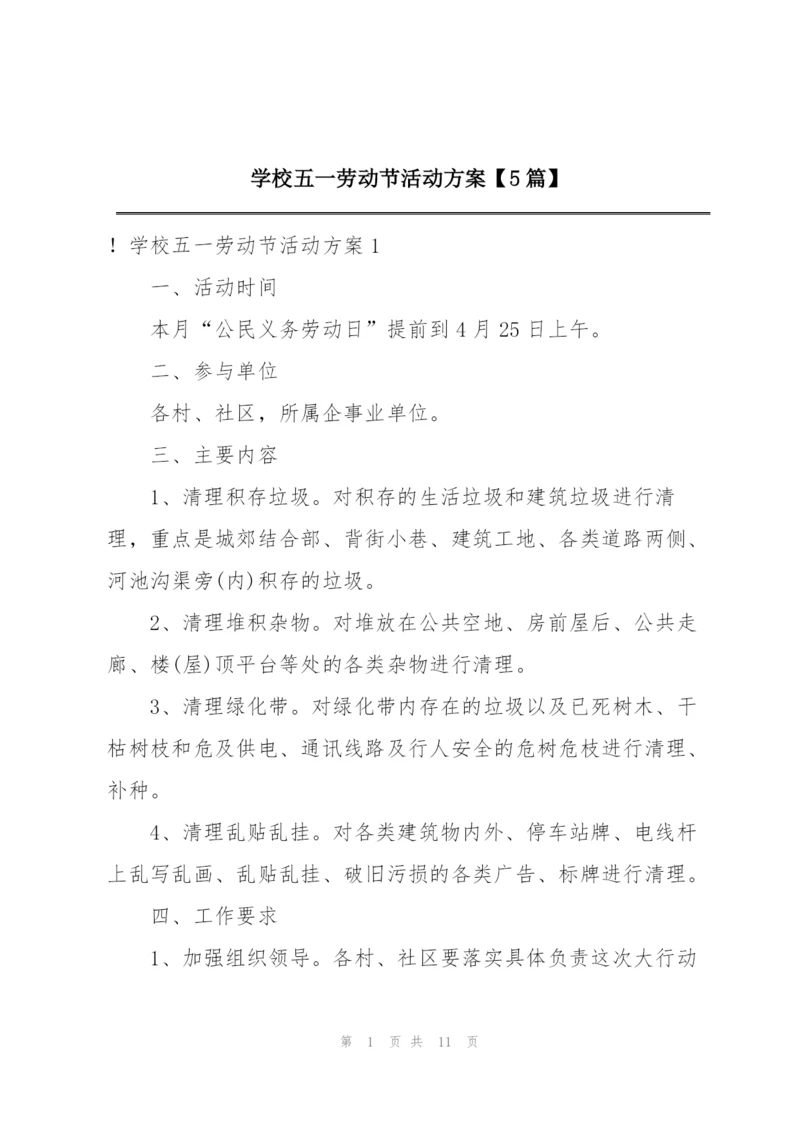 学校五一劳动节活动方案【5篇】

！学校五一劳动节活动方案1

一、活动时间

本月“公民义务劳动日”提前到4月25日上午。

二、参与单位

各村、社区，所属企事业单位。

三、主要内容

1、清理积存垃圾。对积存的生活垃圾和建筑垃圾进行清理，重点是城郊结合部、背街小巷、建筑工地、各类道路两侧、河池沟渠旁(内)积存的垃圾。

2、清理堆积杂物。对堆放在公共空地、房前屋后、公共走廊、楼(屋)顶平台等处的各类杂物进行清理。

3、清理绿化带。对绿化带内存在的垃圾以及已死树木、干枯树枝和危及供电、通讯线路及行人安全的危树危枝进行清理、补种。

4、清理乱贴乱挂。对各类建筑物内外、停车站牌、电线杆上乱写乱画、乱贴乱挂、破旧污损的各类广告、标牌进行清理。

四、工作要求

1、加强组织领导。各村、社区要落实具体负责这次大行动

第 1 页 共 11 页